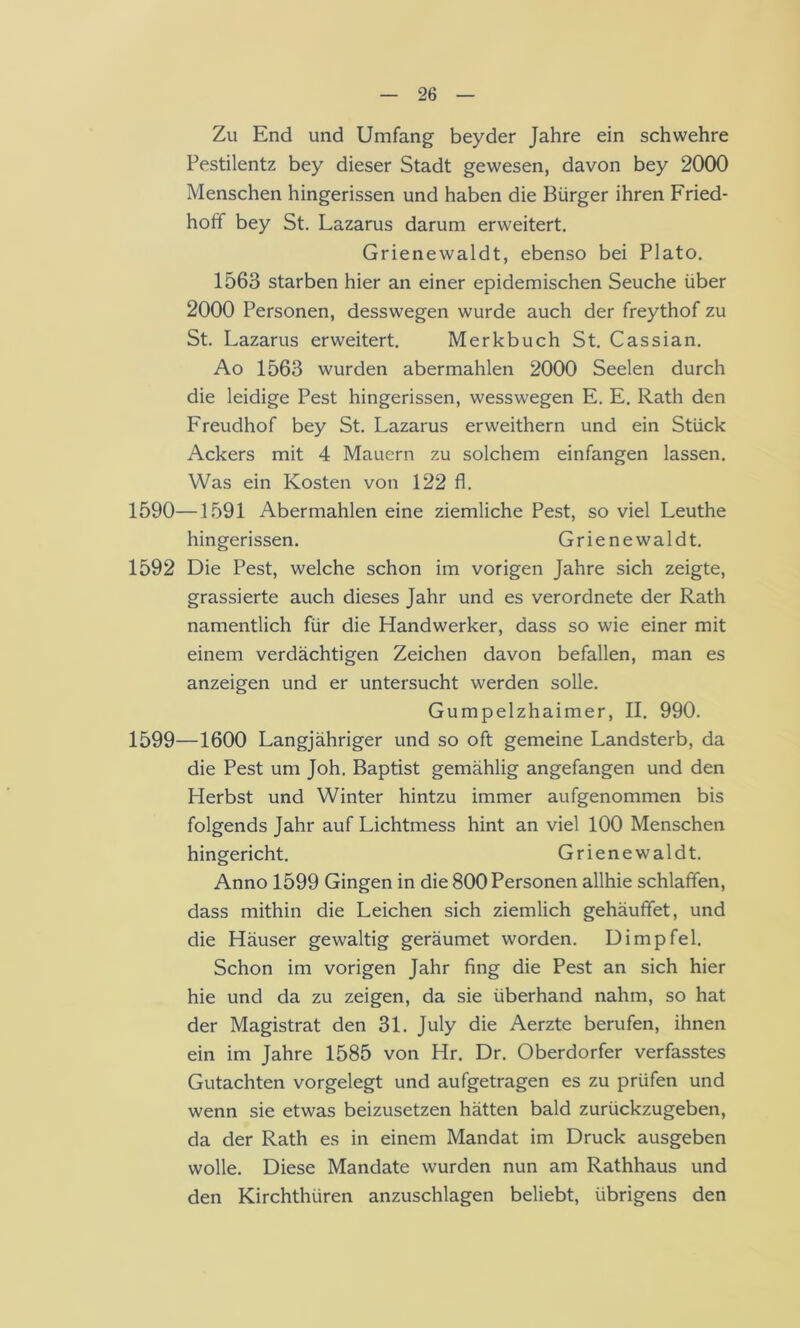 — 26 —

Zu End und Umfang beyder Jahre ein schwehre Pestilentz bey dieser Stadt gewesen, davon bey 2000 Menschen hingerissen und haben die Bürger ihren Friedhoff bey St. Lazarus darum erweitert.
Grienewaldt, ebenso bei Plato.

1563 starben hier an einer epidemischen Seuche über 2000 Personen, desswegen wurde auch der freythof zu St. Lazarus erweitert. Merkbuch St. Cassian.

Ao 1563 wurden abermahlen 2000 Seelen durch die leidige Pest hingerissen, wesswegen E. E. Rath den Freudhof bey St. Lazarus erweithern und ein Stück Ackers mit 4 Mauern zu solchem einfangen lassen. Was ein Kosten von 122 fl.

1590—1591 Abermahlen eine ziemliche Pest, so viel Leuthe hingerissen. Grienewaldt.

1592 Die Pest, welche schon im vorigen Jahre sich zeigte, grassierte auch dieses Jahr und es verordnete der Rath namentlich für die Handwerker, dass so wie einer mit einem verdächtigen Zeichen davon befallen, man es anzeigen und er untersucht werden solle.
Gumpelzhaimer, II. 990.

1599—1600 Langjähriger und so oft gemeine Landsterb, da die Pest um Joh. Baptist gemählig angefangen und den Herbst und Winter hintzu immer aufgenommen bis folgends Jahr auf Lichtmess hint an viel 100 Menschen hingericht. Grienewaldt.

Anno 1599 Gingen in die 800 Personen allhie schlaffen, dass mithin die Leichen sich ziemlich gehäuffet, und die Häuser gewaltig geräumet worden. Dimpfel.

Schon im vorigen Jahr fing die Pest an sich hier hie und da zu zeigen, da sie überhand nahm, so hat der Magistrat den 31. July die Aerzte berufen, ihnen ein im Jahre 1585 von Hr. Dr. Oberdorfer verfasstes Gutachten vorgelegt und aufgetragen es zu prüfen und wenn sie etwas beizusetzen hätten bald zurückzugeben, da der Rath es in einem Mandat im Druck ausgeben wolle. Diese Mandate wurden nun am Rathhaus und den Kirchthüren anzuschlagen beliebt, übrigens den